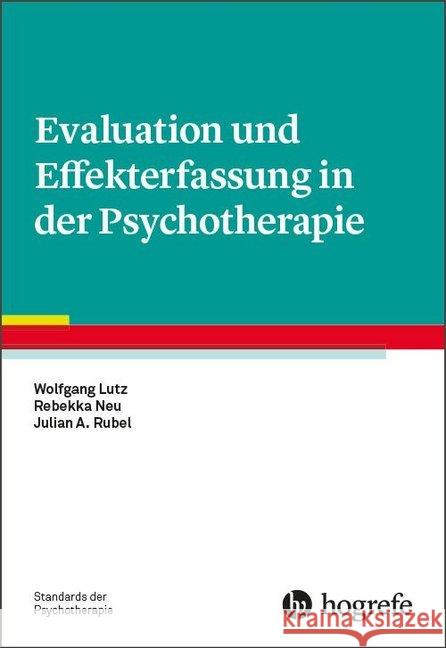 Evaluation und Effekterfassung in der Psychotherapie

Wolfgang Lutz
Rebekka Neu
Julian A. Rubel

Standards der Psychotherapie

hogrefe